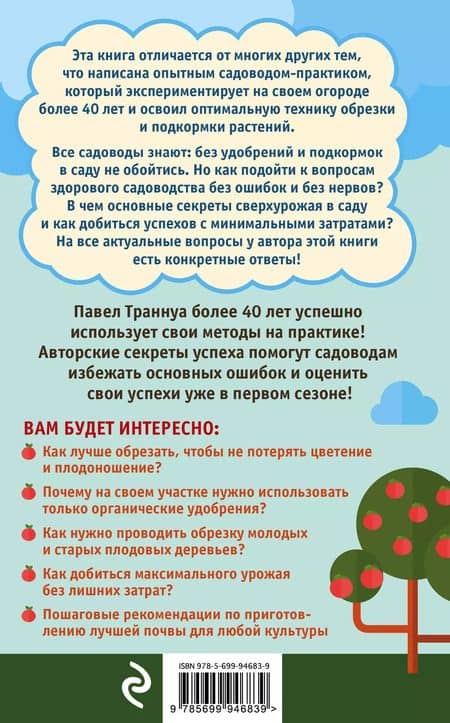 Эта книга отличается от многих других тем, что написана опытным садоводом-практиком, который экспериментирует на своем огороде более 40 лет и освоил оптимальную технику обрезки и подкормки растений.

Все садоводы знают: без удобрений и подкормок в саду не обойтись. Но как подойти к вопросам здорового садоводства без ошибок и без нервов? В чем основные секреты сверхурожая в саду и как добиться успехов с минимальными затратами? На все актуальные вопросы у автора этой книги есть конкретные ответы!

Павел Траннуа более 40 лет успешно использует свои методы на практике! Авторские секреты успеха помогут садоводам избежать основных ошибок и оценить свои успехи уже в первом сезоне!

ВАМ БУДЕТ ИНТЕРЕСНО:

Как лучше обрезать, чтобы не потерять цветение и плодоношение?

Почему на своем участке нужно использовать только органические удобрения?

Как нужно проводить обрезку молодых и старых плодовых деревьев?

Как добиться максимального урожая без лишних затрат?

Пошаговые рекомендации по приготовлению лучшей почвы для любой культуры

ISBN 978-5-699-94683-9

9 785699 946839 >